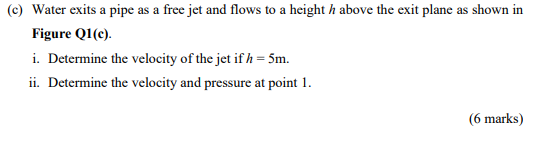 (c) Water exits a pipe as a free jet and flows to a height $h$ above the exit plane as shown in **Figure Q1(c)**.

i. Determine the velocity of the jet if $h = 5$m.

ii. Determine the velocity and pressure at point 1.

(6 marks)